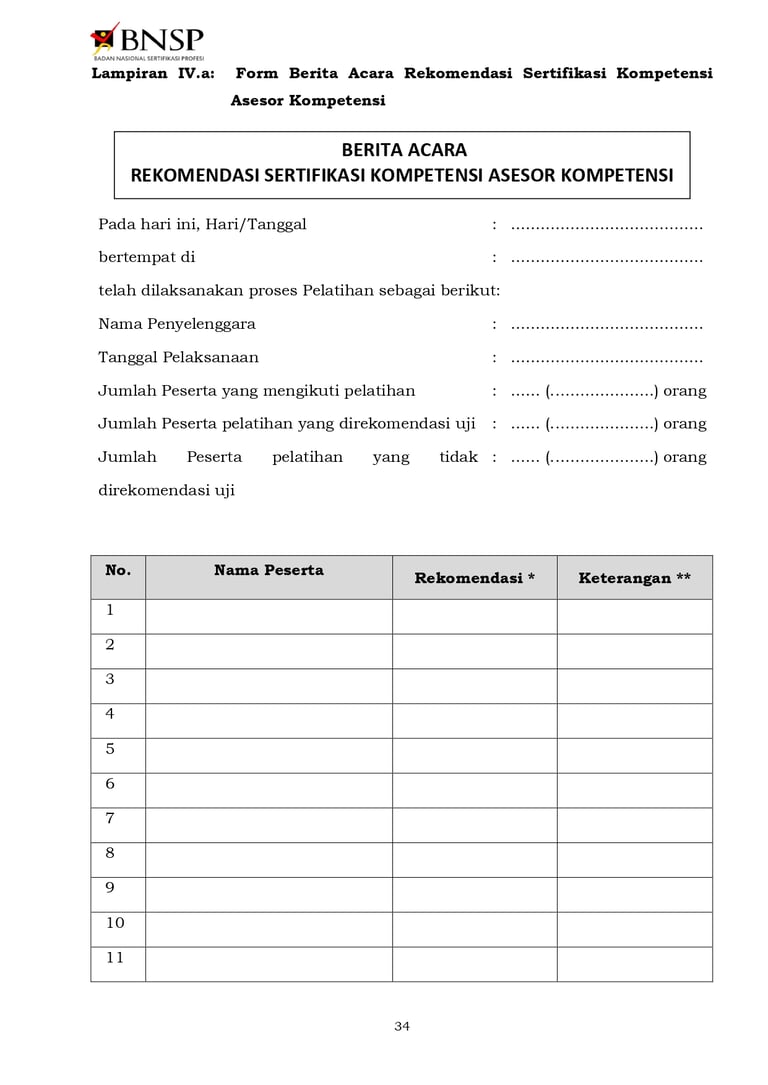 BNSP
BADAN NASIONAL SERTIFIKASI PROFESI

Lampiran IV.a: Form Berita Acara Rekomendasi Sertifikasi Kompetensi Asesor Kompetensi

BERITA ACARA
REKOMENDASI SERTIFIKASI KOMPETENSI ASESOR KOMPETENSI

Pada hari ini, Hari/Tanggal : .......................................

bertempat di : .......................................

telah dilaksanakan proses Pelatihan sebagai berikut:

Nama Penyelenggara : .......................................

Tanggal Pelaksanaan : .......................................

Jumlah Peserta yang mengikuti pelatihan : ...... (.....................) orang

Jumlah Peserta pelatihan yang direkomendasi uji : ...... (.....................) orang

Jumlah Peserta pelatihan yang tidak direkomendasi uji : ...... (.....................) orang

| No. | Nama Peserta | Rekomendasi * | Keterangan ** |
|---|---|---|---|
| 1 | | | |
| 2 | | | |
| 3 | | | |
| 4 | | | |
| 5 | | | |
| 6 | | | |
| 7 | | | |
| 8 | | | |
| 9 | | | |
| 10 | | | |
| 11 | | | |

34